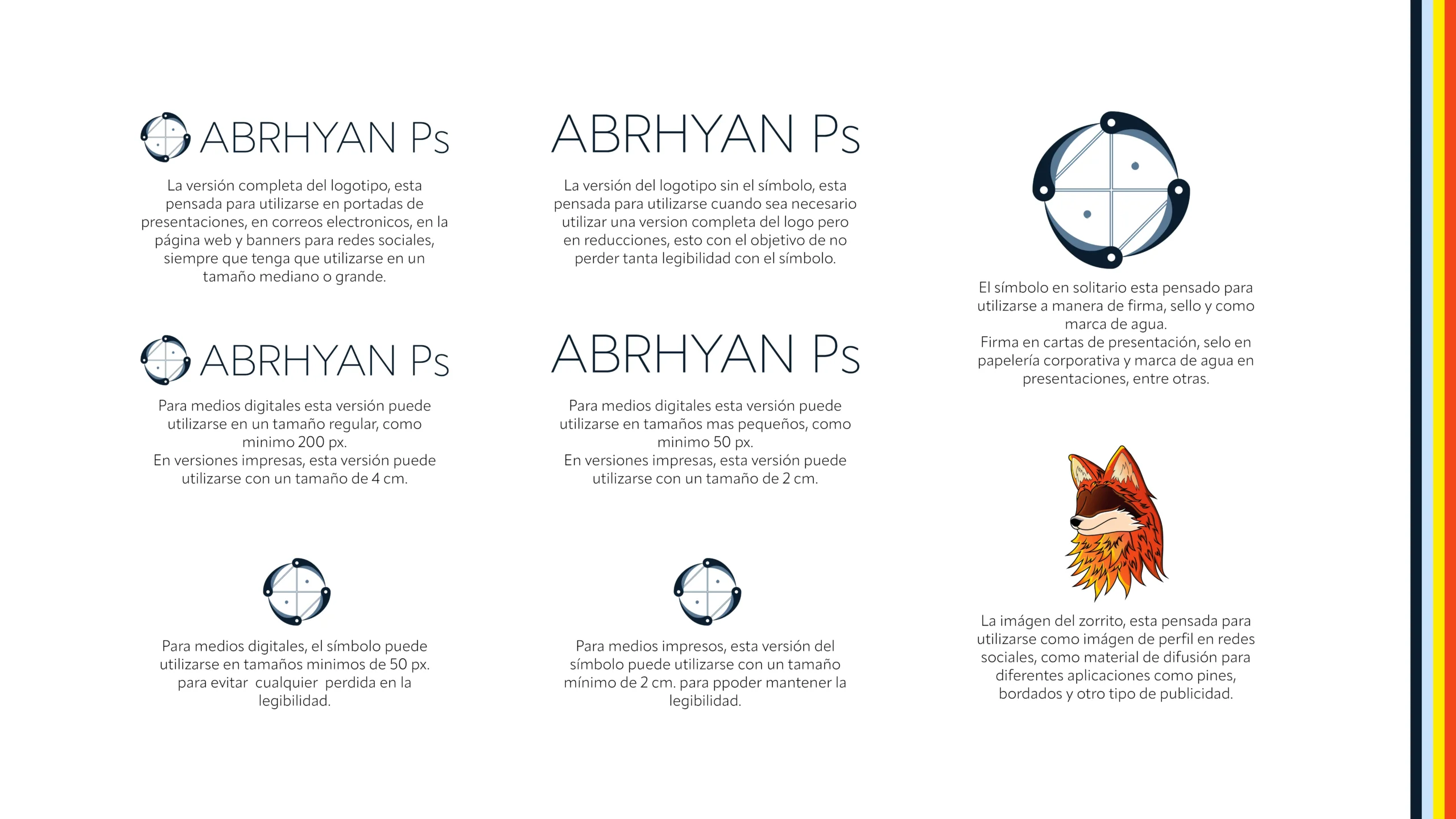 ABRHYAN Ps

La versión completa del logotipo, esta pensada para utilizarse en portadas de presentaciones, en correos electronicos, en la página web y banners para redes sociales, siempre que tenga que utilizarse en un tamaño mediano o grande.

ABRHYAN Ps

Para medios digitales esta versión puede utilizarse en un tamaño regular, como minimo 200 px.
En versiones impresas, esta versión puede utilizarse con un tamaño de 4 cm.

Para medios digitales, el símbolo puede utilizarse en tamaños minimos de 50 px. para evitar cualquier perdida en la legibilidad.

ABRHYAN Ps

La versión del logotipo sin el símbolo, esta pensada para utilizarse cuando sea necesario utilizar una version completa del logo pero en reducciones, esto con el objetivo de no perder tanta legibilidad con el símbolo.

ABRHYAN Ps

Para medios digitales esta versión puede utilizarse en tamaños mas pequeños, como minimo 50 px.
En versiones impresas, esta versión puede utilizarse con un tamaño de 2 cm.

Para medios impresos, esta versión del símbolo puede utilizarse con un tamaño mínimo de 2 cm. para ppoder mantener la legibilidad.

El símbolo en solitario esta pensado para utilizarse a manera de firma, sello y como marca de agua.
Firma en cartas de presentación, selo en papelería corporativa y marca de agua en presentaciones, entre otras.

La imágen del zorrito, esta pensada para utilizarse como imágen de perfil en redes sociales, como material de difusión para diferentes aplicaciones como pines, bordados y otro tipo de publicidad.